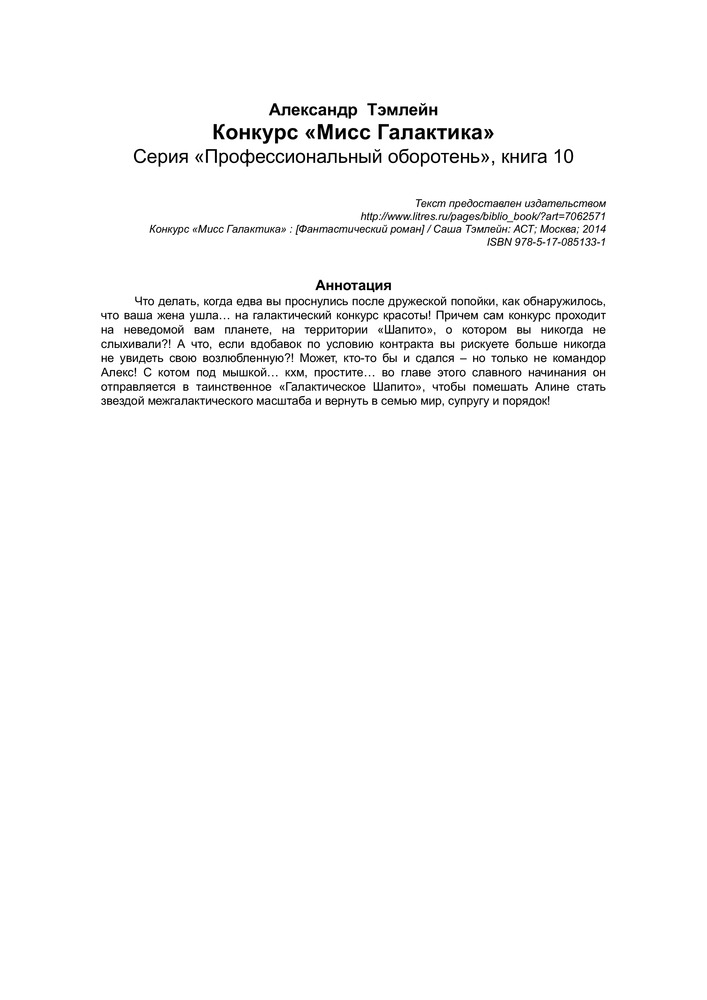 Александр Тэмлейн
Конкурс «Мисс Галактика»
Серия «Профессиональный оборотень», книга 10

Текст предоставлен издательством
http://www.litres.ru/pages/biblio_book/?art=7062571
Конкурс «Мисс Галактика» : [Фантастический роман] / Саша Тэмлейн: АСТ; Москва; 2014
ISBN 978-5-17-085133-1

Аннотация

Что делать, когда едва вы проснулись после дружеской попойки, как обнаружилось, что ваша жена ушла… на галактический конкурс красоты! Причем сам конкурс проходит на неведомой вам планете, на территории «Шапито», о котором вы никогда не слыхивали?! А что, если вдобавок по условию контракта вы рискуете больше никогда не увидеть свою возлюбленную?! Может, кто-то бы и сдался – но только не командор Алекс! С котом под мышкой… кхм, простите… во главе этого славного начинания он отправляется в таинственное «Галактическое Шапито», чтобы помешать Алине стать звездой межгалактического масштаба и вернуть в семью мир, супругу и порядок!